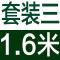 套装三
1.6米